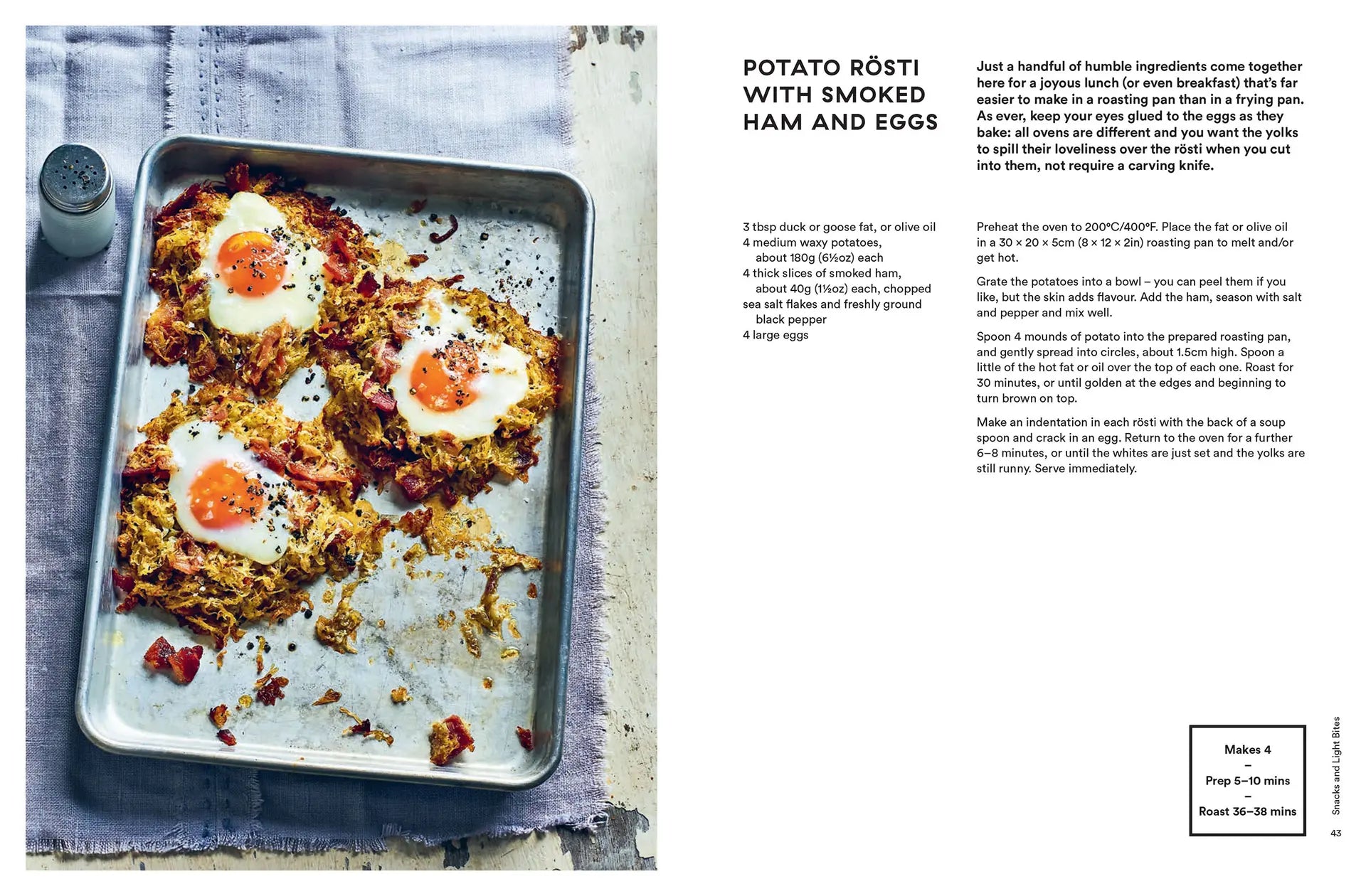 POTATO RÖSTI WITH SMOKED HAM AND EGGS

Just a handful of humble ingredients come together here for a joyous lunch (or even breakfast) that's far easier to make in a roasting pan than in a frying pan. As ever, keep your eyes glued to the eggs as they bake: all ovens are different and you want the yolks to spill their loveliness over the rösti when you cut into them, not require a carving knife.

3 tbsp duck or goose fat, or olive oil
4 medium waxy potatoes, about 180g (6½oz) each
4 thick slices of smoked ham, about 40g (1½oz) each, chopped
sea salt flakes and freshly ground black pepper
4 large eggs

Preheat the oven to 200°C/400°F. Place the fat or olive oil in a 30 × 20 × 5cm (8 × 12 × 2in) roasting pan to melt and/or get hot.

Grate the potatoes into a bowl – you can peel them if you like, but the skin adds flavour. Add the ham, season with salt and pepper and mix well.

Spoon 4 mounds of potato into the prepared roasting pan, and gently spread into circles, about 1.5cm high. Spoon a little of the hot fat or oil over the top of each one. Roast for 30 minutes, or until golden at the edges and beginning to turn brown on top.

Make an indentation in each rösti with the back of a soup spoon and crack in an egg. Return to the oven for a further 6–8 minutes, or until the whites are just set and the yolks are still runny. Serve immediately.

Makes 4
–
Prep 5–10 mins
–
Roast 36–38 mins

Snacks and Light Bites

43